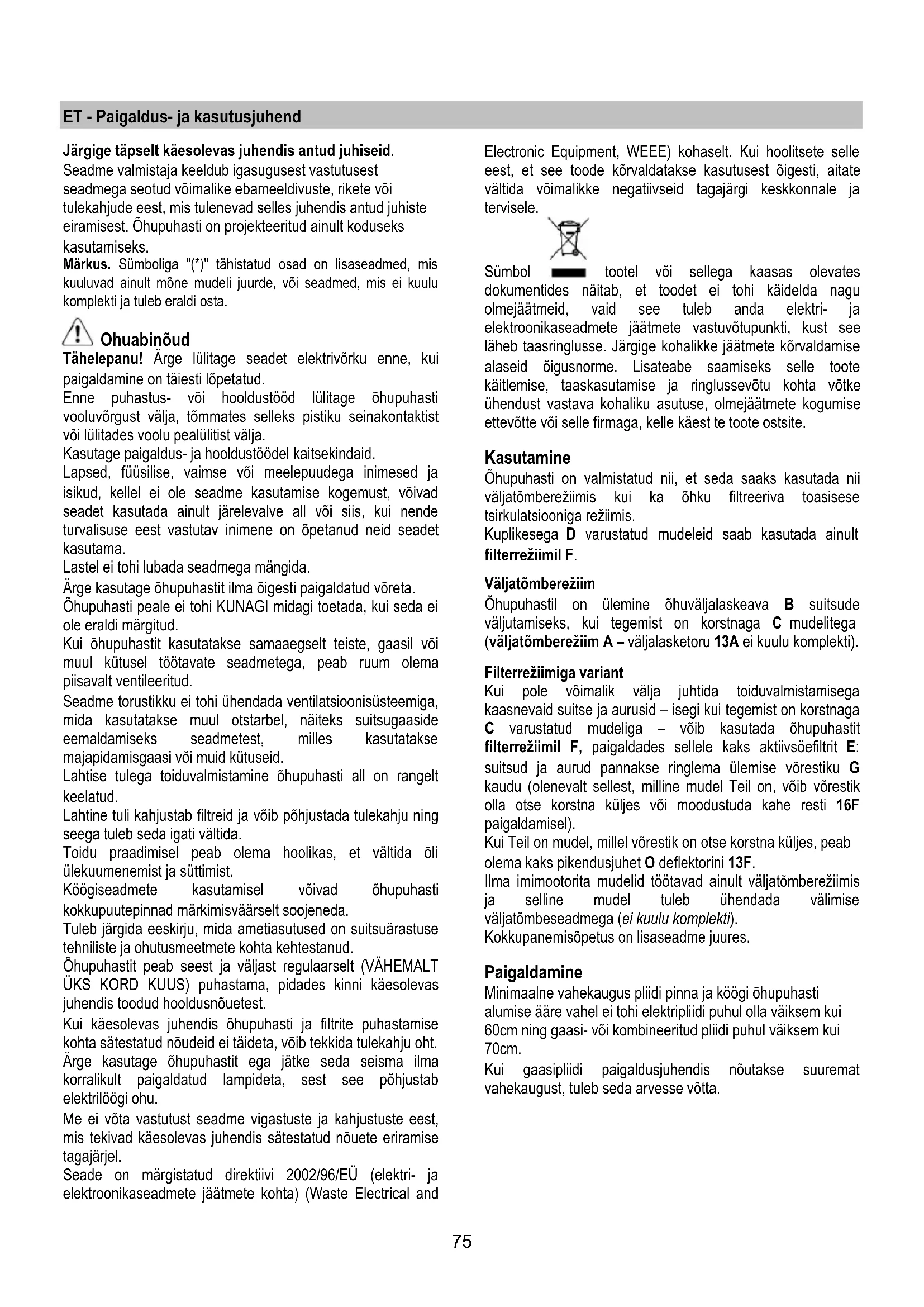 ET - Paigaldus- ja kasutusjuhend

Järgige täpselt käesolevas juhendis antud juhiseid. Seadme valmistaja keeldub igasugusest vastutusest seadmega seotud võimalike ebameeldivuste, rikete või tulekahjude eest, mis tulenevad selles juhendis antud juhiste eiramisest. Õhupuhasti on projekteeritud ainult koduseks kasutamiseks.
Märkus. Sümboliga "(*)" tähistatud osad on lisaseadmed, mis kuuluvad ainult mõne mudeli juurde, või seadmed, mis ei kuulu komplekti ja tuleb eraldi osta.

Ohuabinõud
Tähelepanu! Ärge lülitage seadet elektrivõrku enne, kui paigaldamine on täiesti lõpetatud.
Enne puhastus- või hooldustööd lülitage õhupuhasti vooluvõrgust välja, tõmmates selleks pistiku seinakontaktist või lülitades voolu pealülitist välja.
Kasutage paigaldus- ja hooldustöödel kaitsekindaid.
Lapsed, füüsilise, vaimse või meelepuudega inimesed ja isikud, kellel ei ole seadme kasutamise kogemust, võivad seadet kasutada ainult järelevalve all või siis, kui nende turvalisuse eest vastutav inimene on õpetanud neid seadet kasutama.
Lastel ei tohi lubada seadmega mängida.
Ärge kasutage õhupuhastit ilma õigesti paigaldatud võreta.
Õhupuhasti peale ei tohi KUNAGI midagi toetada, kui seda ei ole eraldi märgitud.
Kui õhupuhastit kasutatakse samaaegselt teiste, gaasil või muul kütusel töötavate seadmetega, peab ruum olema piisavalt ventileeritud.
Seadme torustikku ei tohi ühendada ventilatsioonisüsteemiga, mida kasutatakse muul otstarbel, näiteks suitsugaaside eemaldamiseks seadmetest, milles kasutatakse majapidamisgaasi või muid kütuseid.
Lahtise tulega toiduvalmistamine õhupuhasti all on rangelt keelatud.
Lahtine tuli kahjustab filtreid ja võib põhjustada tulekahju ning seega tuleb seda igati vältida.
Toidu praadimisel peab olema hoolikas, et vältida õli ülekuumenemist ja süttimist.
Köögiseadmete kasutamisel võivad õhupuhasti kokkupuutepinnad märkimisväärselt soojeneda.
Tuleb järgida eeskirju, mida ametiasutused on suitsuärastuse tehniliste ja ohutusmeetmete kohta kehtestanud.
Õhupuhastit peab seest ja väljast regulaarselt (VÄHEMALT ÜKS KORD KUUS) puhastama, pidades kinni käesolevas juhendis toodud hooldusnõuetest.
Kui käesolevas juhendis õhupuhasti ja filtrite puhastamise kohta sätestatud nõudeid ei täideta, võib tekkida tulekahju oht.
Ärge kasutage õhupuhastit ega jätke seda seisma ilma korralikult paigaldatud lampideta, sest see põhjustab elektrilöögi ohu.
Me ei võta vastutust seadme vigastuste ja kahjustuste eest, mis tekivad käesolevas juhendis sätestatud nõuete eriramise tagajärjel.
Seade on märgistatud direktiivi 2002/96/EÜ (elektri- ja elektroonikaseadmete jäätmete kohta) (Waste Electrical and Electronic Equipment, WEEE) kohaselt. Kui hoolitsete selle eest, et see toode kõrvaldatakse kasutusest õigesti, aitate vältida võimalikke negatiivseid tagajärgi keskkonnale ja tervisele.

Sümbol tootel või sellega kaasas olevates dokumentides näitab, et toodet ei tohi käidelda nagu olmejäätmeid, vaid see tuleb anda elektri- ja elektroonikaseadmete jäätmete vastuvõtupunkti, kust see läheb taasringlusse. Järgige kohalikke jäätmete kõrvaldamise alaseid õigusnorme. Lisateabe saamiseks selle toote käitlemise, taaskasutamise ja ringlussevõtu kohta võtke ühendust vastava kohaliku asutuse, olmejäätmete kogumise ettevõtte või selle firmaga, kelle käest te toote ostsite.

Kasutamine
Õhupuhasti on valmistatud nii, et seda saaks kasutada nii väljatõmberežiimis kui ka õhku filtreeriva toasisese tsirkulatsiooniga režiimis.
Kuplikesega D varustatud mudeleid saab kasutada ainult filterrežiimil F.

Väljatõmberežiim
Õhupuhastil on ülemine õhuväljalaskeava B suitsude väljutamiseks, kui tegemist on korstnaga C mudelitega (väljatõmberežiim A – väljalasketoru 13A ei kuulu komplekti).

Filterrežiimiga variant
Kui pole võimalik välja juhtida toiduvalmistamisega kaasnevaid suitse ja aurusid – isegi kui tegemist on korstnaga C varustatud mudeliga – võib kasutada õhupuhastit filterrežiimil F, paigaldades sellele kaks aktiivsöefiltrit E: suitsud ja aurud pannakse ringlema ülemise võrestiku G kaudu (olenevalt sellest, milline mudel Teil on, võib võrestik olla otse korstna küljes või moodustuda kahe resti 16F paigaldamisel).
Kui Teil on mudel, millel võrestik on otse korstna küljes, peab olema kaks pikendusjuhet O deflektorini 13F.
Ilma imimootorita mudelid töötavad ainult väljatõmberežiimis ja selline mudel tuleb ühendada välimise väljatõmbeseadmega (ei kuulu komplekti).
Kokkupanemisõpetus on lisaseadme juures.

Paigaldamine
Minimaalne vahekaugus pliidi pinna ja köögi õhupuhasti alumise ääre vahel ei tohi elektripliidi puhul olla väiksem kui 60cm ning gaasi- või kombineeritud pliidi puhul väiksem kui 70cm.
Kui gaasipliidi paigaldusjuhendis nõutakse suuremat vahekaugust, tuleb seda arvesse võtta.

75